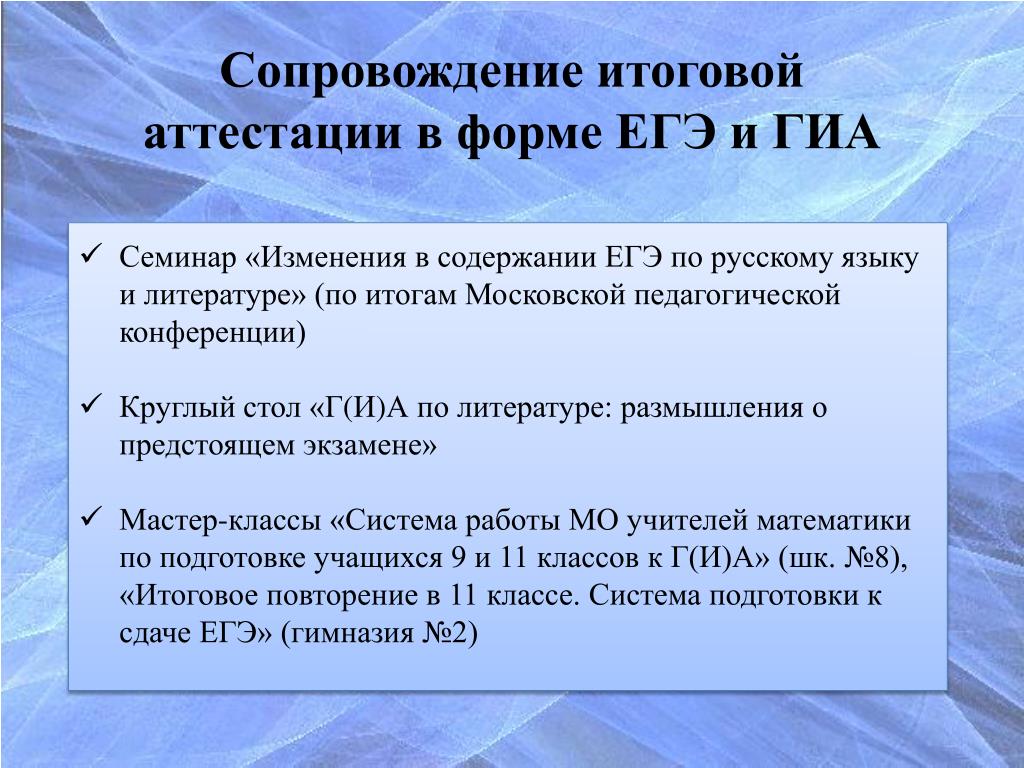 Сопровождение итоговой аттестации в форме ЕГЭ и ГИА

✓ Семинар «Изменения в содержании ЕГЭ по русскому языку и литературе» (по итогам Московской педагогической конференции)

✓ Круглый стол «Г(И)А по литературе: размышления о предстоящем экзамене»

✓ Мастер-классы «Система работы МО учителей математики по подготовке учащихся 9 и 11 классов к Г(И)А» (шк. №8), «Итоговое повторение в 11 классе. Система подготовки к сдаче ЕГЭ» (гимназия №2)